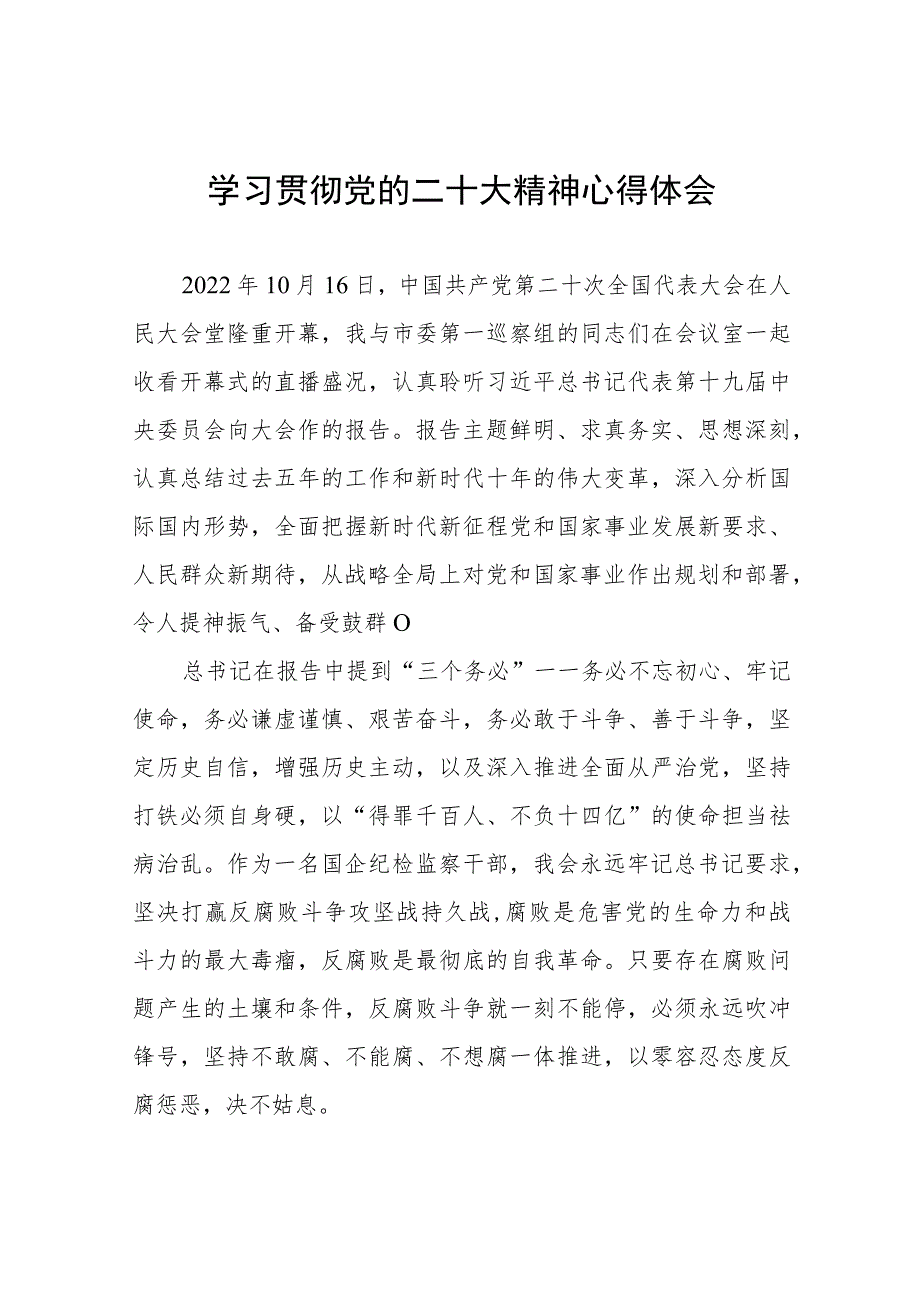 学习贯彻党的二十大精神心得体会

2022年10月16日，中国共产党第二十次全国代表大会在人民大会堂隆重开幕，我与市委第一巡察组的同志们在会议室一起收看开幕式的直播盛况，认真聆听习近平总书记代表第十九届中央委员会向大会作的报告。报告主题鲜明、求真务实、思想深刻，认真总结过去五年的工作和新时代十年的伟大变革，深入分析国际国内形势，全面把握新时代新征程党和国家事业发展新要求、人民群众新期待，从战略全局上对党和国家事业作出规划和部署，令人提神振气、备受鼓群O

总书记在报告中提到“三个务必”一一务必不忘初心、牢记使命，务必谦虚谨慎、艰苦奋斗，务必敢于斗争、善于斗争，坚定历史自信，增强历史主动，以及深入推进全面从严治党，坚持打铁必须自身硬，以“得罪千百人、不负十四亿”的使命担当祛病治乱。作为一名国企纪检监察干部，我会永远牢记总书记要求，坚决打赢反腐败斗争攻坚战持久战，腐败是危害党的生命力和战斗力的最大毒瘤，反腐败是最彻底的自我革命。只要存在腐败问题产生的土壤和条件，反腐败斗争就一刻不能停，必须永远吹冲锋号，坚持不敢腐、不能腐、不想腐一体推进，以零容忍态度反腐惩恶，决不姑息。